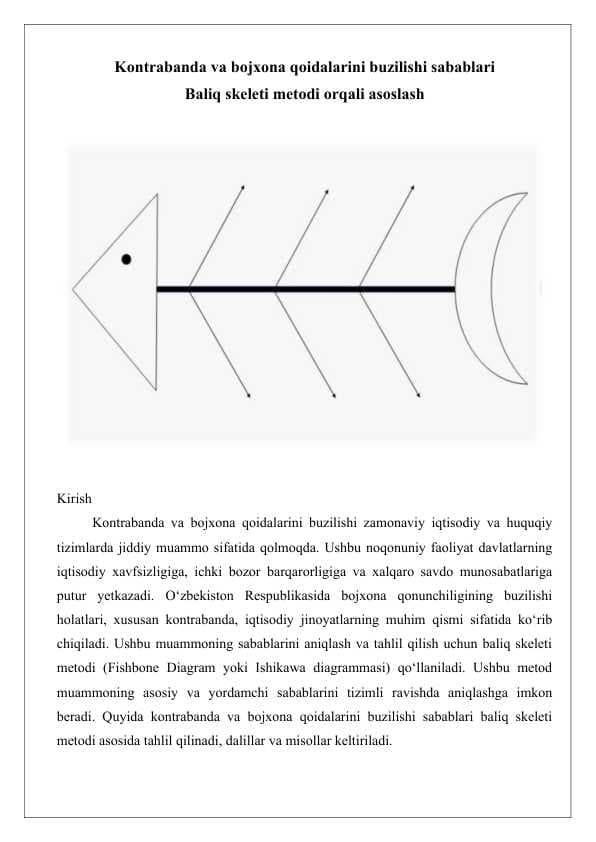 Kontrabanda va bojxona qoidalarini buzilishi sabablari
Baliq skeleti metodi orqali asoslash

Kirish

Kontrabanda va bojxona qoidalarini buzilishi zamonaviy iqtisodiy va huquqiy tizimlarda jiddiy muammo sifatida qolmoqda. Ushbu noqonuniy faoliyat davlatlarning iqtisodiy xavfsizligiga, ichki bozor barqarorligiga va xalqaro savdo munosabatlariga putur yetkazadi. O‘zbekiston Respublikasida bojxona qonunchiligining buzilishi holatlari, xususan kontrabanda, iqtisodiy jinoyatlarning muhim qismi sifatida ko‘rib chiqiladi. Ushbu muammoning sabablarini aniqlash va tahlil qilish uchun baliq skeleti metodi (Fishbone Diagram yoki Ishikawa diagrammasi) qo‘llaniladi. Ushbu metod muammoning asosiy va yordamchi sabablarini tizimli ravishda aniqlashga imkon beradi. Quyida kontrabanda va bojxona qoidalarini buzilishi sabablari baliq skeleti metodi asosida tahlil qilinadi, dalillar va misollar keltiriladi.